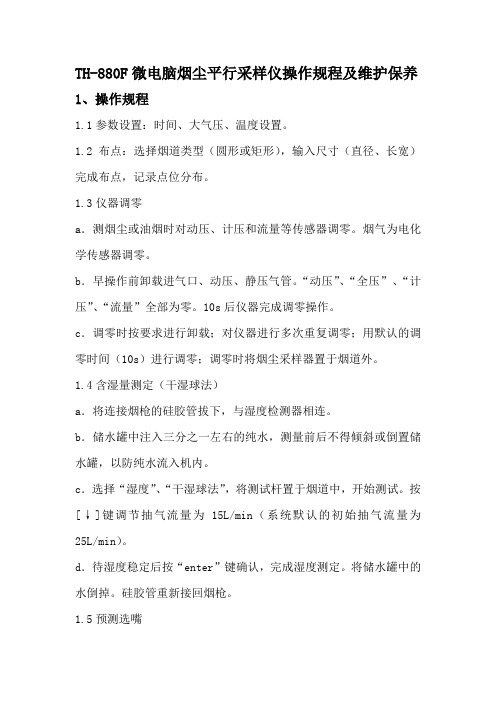 TH-880F 微电脑烟尘平行采样仪操作规程及维护保养

1、操作规程

1.1 参数设置：时间、大气压、温度设置。

1.2 布点：选择烟道类型（圆形或矩形），输入尺寸（直径、长宽）完成布点，记录点位分布。

1.3 仪器调零

a. 测烟尘或油烟时对动压、计压和流量等传感器调零。烟气为电化学传感器调零。

b. 早操作前卸载进气口、动压、静压气管。“动压”、“全压”、“计压”、“流量”全部为零。10s 后仪器完成调零操作。

c. 调零时按要求进行卸载；对仪器进行多次重复调零；用默认的调零时间（10s）进行调零；调零时将烟尘采样器置于烟道外。

1.4 含湿量测定（干湿球法）

a. 将连接烟枪的硅胶管拔下，与湿度检测器相连。

b. 储水罐中注入三分之一左右的纯水，测量前后不得倾斜或倒置储水罐，以防纯水流入机内。

c. 选择“湿度”、“干湿球法”，将测试杆置于烟道中，开始测试。按[↓]键调节抽气流量为 15L/min（系统默认的初始抽气流量为 25L/min）。

d. 待湿度稳定后按“enter”键确认，完成湿度测定。将储水罐中的水倒掉。硅胶管重新接回烟枪。

1.5 预测选嘴